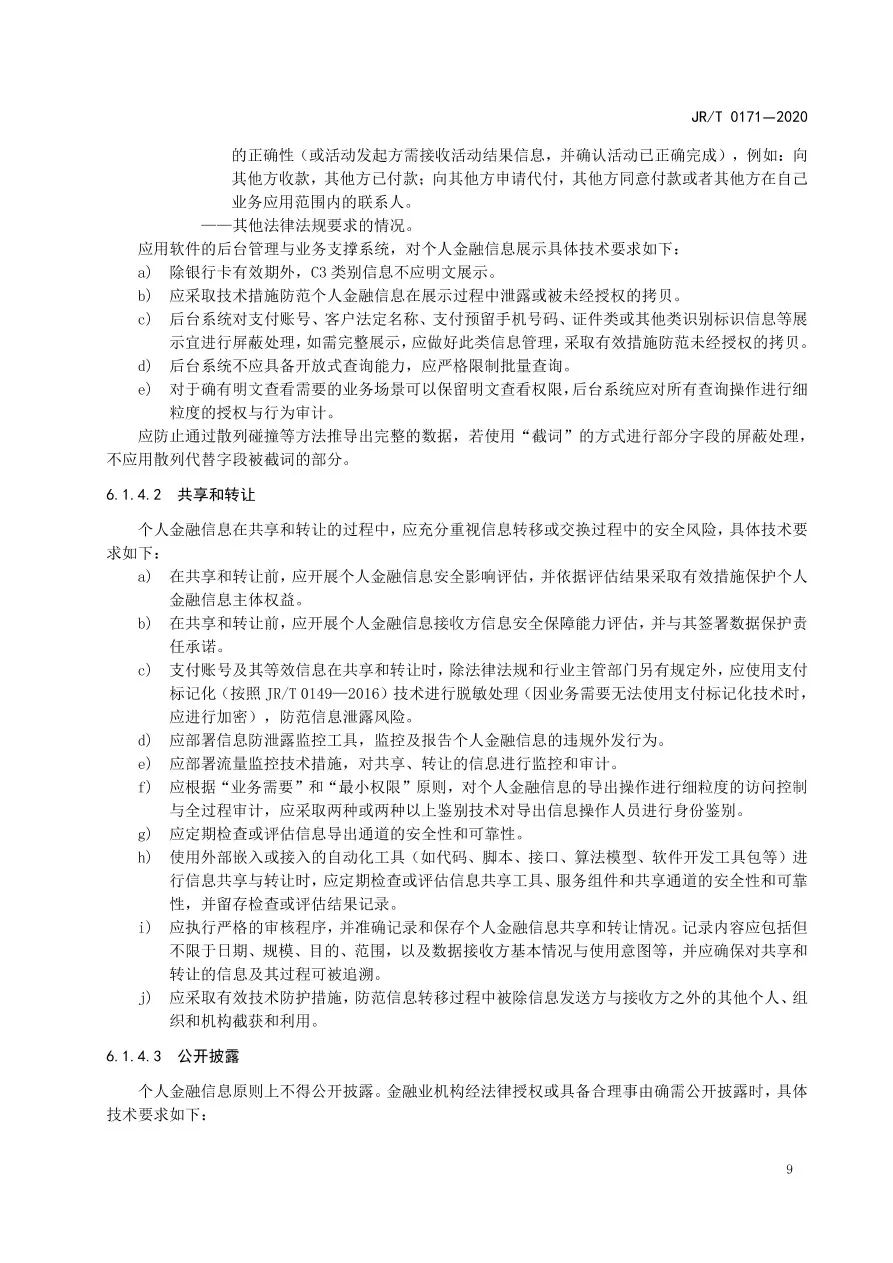 JR/T 0171—2020

的正确性（或活动发起方需接收活动结果信息，并确认活动已正确完成），例如：向其他方收款，其他方已付款；向其他方申请代付，其他方同意付款或者其他方在自己业务应用范围内的联系人。

——其他法律法规要求的情况。

应用软件的后台管理与业务支撑系统，对个人金融信息展示具体技术要求如下：

a) 除银行卡有效期外，C3 类别信息不应明文展示。

b) 应采取技术措施防范个人金融信息在展示过程中泄露或被未经授权的拷贝。

c) 后台系统对支付账号、客户法定名称、支付预留手机号码、证件类或其他类识别标识信息等展示宜进行屏蔽处理，如需完整展示，应做好此类信息管理，采取有效措施防范未经授权的拷贝。

d) 后台系统不应具备开放式查询能力，应严格限制批量查询。

e) 对于确有明文查看需要的业务场景可以保留明文查看权限，后台系统应对所有查询操作进行细粒度的授权与行为审计。

应防止通过散列碰撞等方法推导出完整的数据，若使用“截词”的方式进行部分字段的屏蔽处理，不应用散列代替字段被截词的部分。

6.1.4.2 共享和转让

个人金融信息在共享和转让的过程中，应充分重视信息转移或交换过程中的安全风险，具体技术要求如下：

a) 在共享和转让前，应开展个人金融信息安全影响评估，并依据评估结果采取有效措施保护个人金融信息主体权益。

b) 在共享和转让前，应开展个人金融信息接收方信息安全保障能力评估，并与其签署数据保护责任承诺。

c) 支付账号及其等效信息在共享和转让时，除法律法规和行业主管部门另有规定外，应使用支付标记化（按照 JR/T 0149—2016）技术进行脱敏处理（因业务需要无法使用支付标记化技术时，应进行加密），防范信息泄露风险。

d) 应部署信息防泄露监控工具，监控及报告个人金融信息的违规外发行为。

e) 应部署流量监控技术措施，对共享、转让的信息进行监控和审计。

f) 应根据“业务需要”和“最小权限”原则，对个人金融信息的导出操作进行细粒度的访问控制与全过程审计，应采取两种或两种以上鉴别技术对导出信息操作人员进行身份鉴别。

g) 应定期检查或评估信息导出通道的安全性和可靠性。

h) 使用外部嵌入或接入的自动化工具（如代码、脚本、接口、算法模型、软件开发工具包等）进行信息共享与转让时，应定期检查或评估信息共享工具、服务组件和共享通道的安全性和可靠性，并留存检查或评估结果记录。

i) 应执行严格的审核程序，并准确记录和保存个人金融信息共享和转让情况。记录内容应包括但不限于日期、规模、目的、范围，以及数据接收方基本情况与使用意图等，并应确保对共享和转让的信息及其过程可被追溯。

j) 应采取有效技术防护措施，防范信息转移过程中被除信息发送方与接收方之外的其他个人、组织和机构截获和利用。

6.1.4.3 公开披露

个人金融信息原则上不得公开披露。金融业机构经法律授权或具备合理事由确需公开披露时，具体技术要求如下：

9